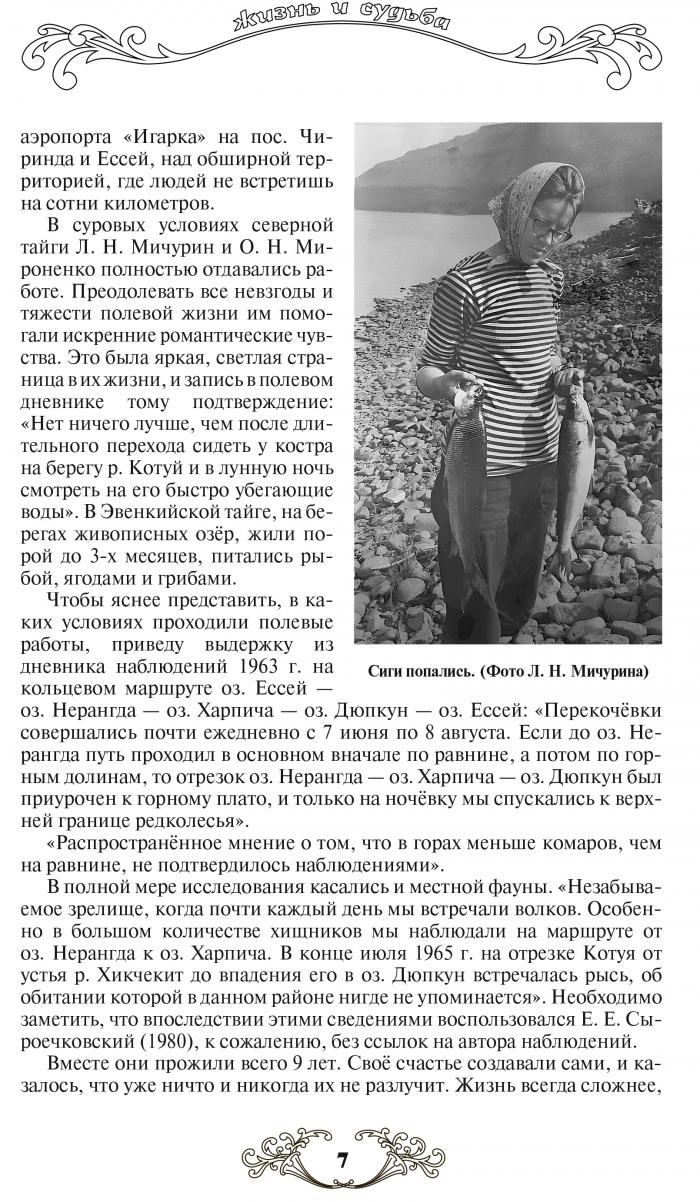 Жизнь и судьба

аэропорта «Игарка» на пос. Чиринда и Ессей, над обширной территорией, где людей не встретишь на сотни километров.

В суровых условиях северной тайги Л. Н. Мичурин и О. Н. Мироненко полностью отдавались работе. Преодолевать все невзгоды и тяжести полевой жизни им помогали искренние романтические чувства. Это была яркая, светлая страница в их жизни, и запись в полевом дневнике тому подтверждение: «Нет ничего лучше, чем после длительного перехода сидеть у костра на берегу р. Котуй и в лунную ночь смотреть на его быстро убегающие воды». В Эвенкийской тайге, на берегах живописных озёр, жили порой до 3-х месяцев, питались рыбой, ягодами и грибами.

Чтобы яснее представить, в каких условиях проходили полевые работы, приведу выдержку из дневника наблюдений 1963 г. на кольцевом маршруте оз. Ессей — оз. Нерангда — оз. Харпича — оз. Дюпкун — оз. Ессей: «Перекочёвки совершались почти ежедневно с 7 июня по 8 августа. Если до оз. Нерангда путь проходил в основном вначале по равнине, а потом по горным долинам, то отрезок оз. Нерангда — оз. Харпича — оз. Дюпкун был приурочен к горному плато, и только на ночёвку мы спускались к верхней границе редколесья».

Сиги попались. (Фото Л. Н. Мичурина)

«Распространённое мнение о том, что в горах меньше комаров, чем на равнине, не подтвердилось наблюдениями».

В полной мере исследования касались и местной фауны. «Незабываемое зрелище, когда почти каждый день мы встречали волков. Особенно в большом количестве хищников мы наблюдали на маршруте от оз. Нерангда к оз. Харпича. В конце июля 1965 г. на отрезке Котуя от устья р. Хикчекит до впадения его в оз. Дюпкун встречалась рысь, об обитании которой в данном районе нигде не упоминается». Необходимо заметить, что впоследствии этими сведениями воспользовался Е. Е. Сыроечковский (1980), к сожалению, без ссылок на автора наблюдений.

Вместе они прожили всего 9 лет. Своё счастье создавали сами, и казалось, что уже ничто и никогда их не разлучит. Жизнь всегда сложнее,

7